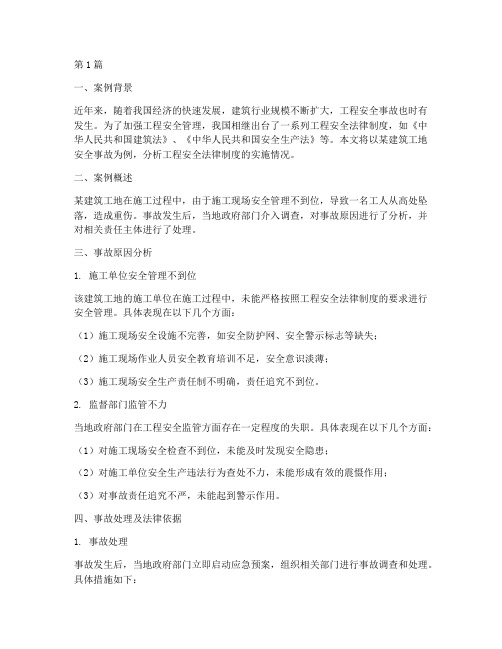 第1篇

一、案例背景

近年来，随着我国经济的快速发展，建筑行业规模不断扩大，工程安全事故也时有发生。为了加强工程安全管理，我国相继出台了一系列工程安全法律制度，如《中华人民共和国建筑法》、《中华人民共和国安全生产法》等。本文将以某建筑工地安全事故为例，分析工程安全法律制度的实施情况。

二、案例概述

某建筑工地在施工过程中，由于施工现场安全管理不到位，导致一名工人从高处坠落，造成重伤。事故发生后，当地政府部门介入调查，对事故原因进行了分析，并对相关责任主体进行了处理。

三、事故原因分析

1. 施工单位安全管理不到位

该建筑工地的施工单位在施工过程中，未能严格按照工程安全法律制度的要求进行安全管理。具体表现在以下几个方面：

（1）施工现场安全设施不完善，如安全防护网、安全警示标志等缺失；

（2）施工现场作业人员安全教育培训不足，安全意识淡薄；

（3）施工现场安全生产责任制不明确，责任追究不到位。

2. 监督部门监管不力

当地政府部门在工程安全监管方面存在一定程度的失职。具体表现在以下几个方面：

（1）对施工现场安全检查不到位，未能及时发现安全隐患；

（2）对施工单位安全生产违法行为查处不力，未能形成有效的震慑作用；

（3）对事故责任追究不严，未能起到警示作用。

四、事故处理及法律依据

1. 事故处理

事故发生后，当地政府部门立即启动应急预案，组织相关部门进行事故调查和处理。具体措施如下：